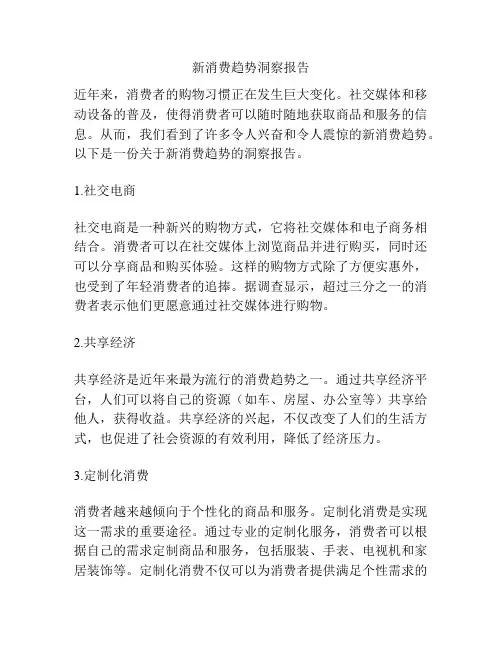 新消费趋势洞察报告

近年来，消费者的购物习惯正在发生巨大变化。社交媒体和移动设备的普及，使得消费者可以随时随地获取商品和服务的信息。从而，我们看到了许多令人兴奋和令人震惊的新消费趋势。以下是一份关于新消费趋势的洞察报告。

1.社交电商

社交电商是一种新兴的购物方式，它将社交媒体和电子商务相结合。消费者可以在社交媒体上浏览商品并进行购买，同时还可以分享商品和购买体验。这样的购物方式除了方便实惠外，也受到了年轻消费者的追捧。据调查显示，超过三分之一的消费者表示他们更愿意通过社交媒体进行购物。

2.共享经济

共享经济是近年来最为流行的消费趋势之一。通过共享经济平台，人们可以将自己的资源（如车、房屋、办公室等）共享给他人，获得收益。共享经济的兴起，不仅改变了人们的生活方式，也促进了社会资源的有效利用，降低了经济压力。

3.定制化消费

消费者越来越倾向于个性化的商品和服务。定制化消费是实现这一需求的重要途径。通过专业的定制化服务，消费者可以根据自己的需求定制商品和服务，包括服装、手表、电视机和家居装饰等。定制化消费不仅可以为消费者提供满足个性需求的